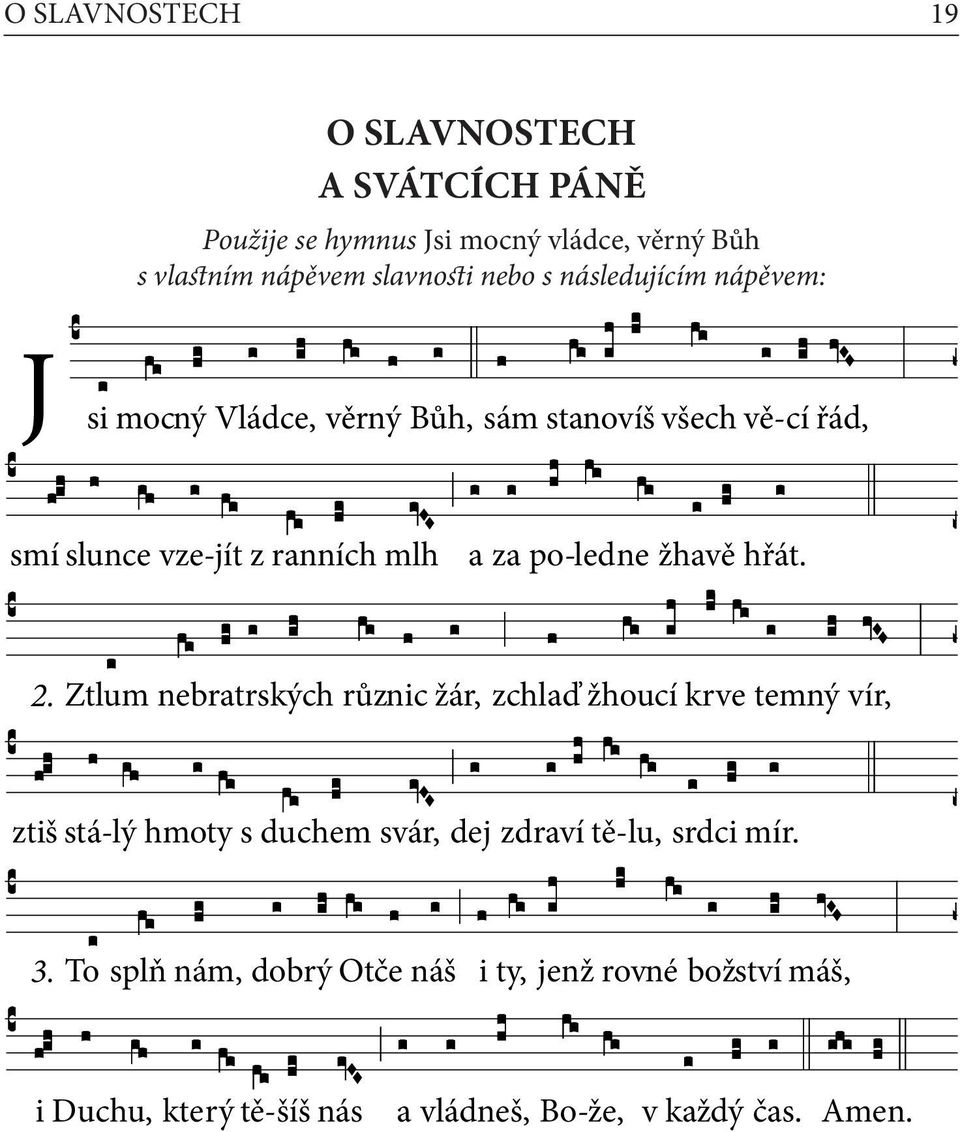 O SLAVNOSTECH 19

O SLAVNOSTECH
A SVÁTCÍCH PÁNĚ

Použije se hymnus Jsi mocný vládce, věrný Bůh s vlastním nápěvem slavnosti nebo s následujícím nápěvem:

Jsi mocný Vládce, věrný Bůh, sám stanovíš všech vě-cí řád,

smí slunce vze-jít z ranních mlh a za po-ledne žhavě hřát.

2. Ztlum nebratrských různic žár, zchlaď žhoucí krve temný vír,

ztiš stá-lý hmoty s duchem svár, dej zdraví tě-lu, srdci mír.

3. To splň nám, dobrý Otče náš i ty, jenž rovné božství máš,

i Duchu, který tě-šíš nás a vládneš, Bo-že, v každý čas. Amen.